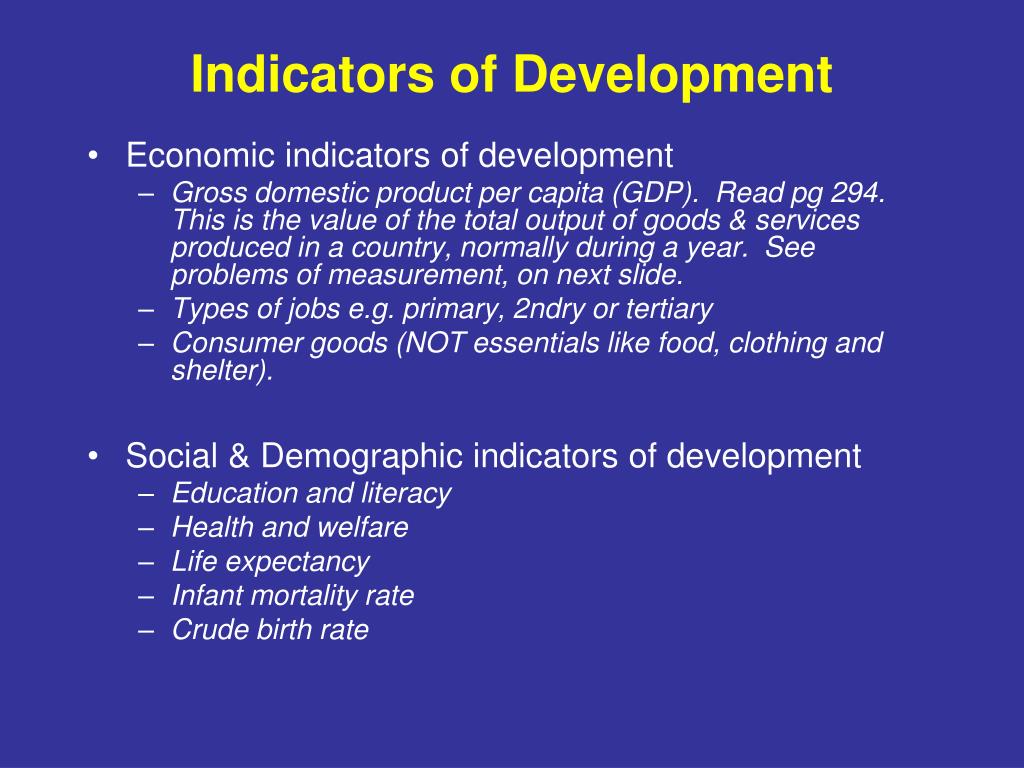 Indicators of Development

• Economic indicators of development
– Gross domestic product per capita (GDP). Read pg 294. This is the value of the total output of goods & services produced in a country, normally during a year. See problems of measurement, on next slide.
– Types of jobs e.g. primary, 2ndry or tertiary
– Consumer goods (NOT essentials like food, clothing and shelter).

• Social & Demographic indicators of development
– Education and literacy
– Health and welfare
– Life expectancy
– Infant mortality rate
– Crude birth rate